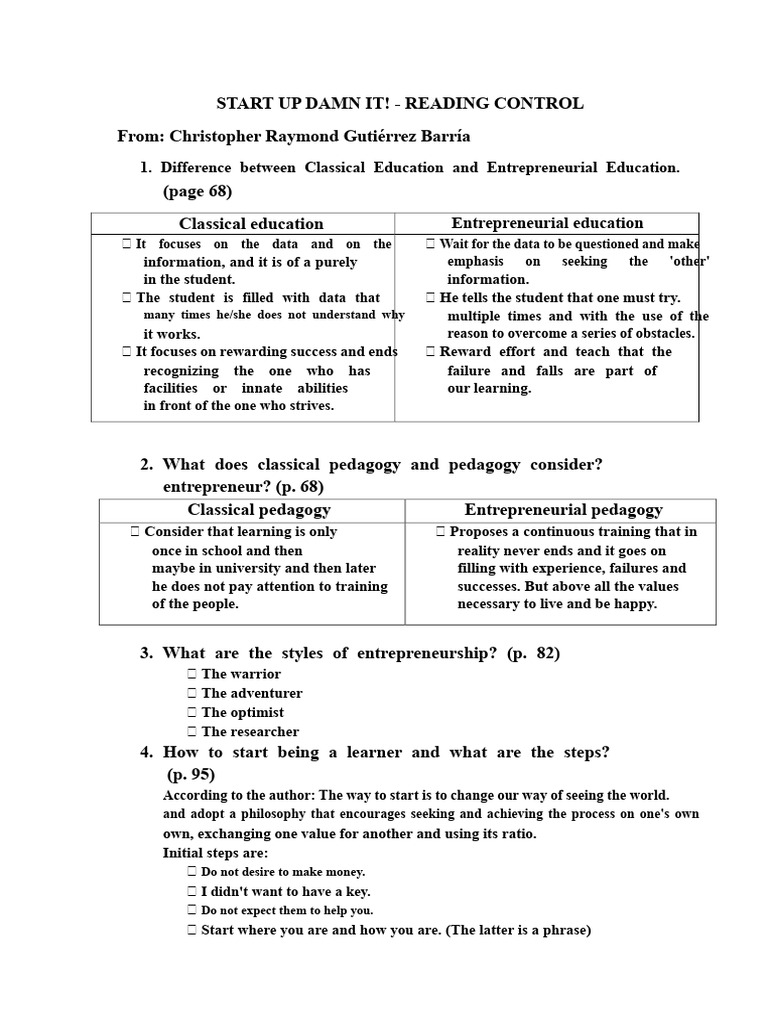 START UP DAMN IT! - READING CONTROL

From: Christopher Raymond Gutiérrez Barría

1. Difference between Classical Education and Entrepreneurial Education. (page 68)

| Classical education | Entrepreneurial education |
|---|---|
|  It focuses on the data and on the information, and it is of a purely in the student.  The student is filled with data that many times he/she does not understand why it works.  It focuses on rewarding success and ends recognizing the one who has facilities or innate abilities in front of the one who strives. |  Wait for the data to be questioned and make emphasis on seeking the 'other' information.  He tells the student that one must try. multiple times and with the use of the reason to overcome a series of obstacles.  Reward effort and teach that the failure and falls are part of our learning. |

2. What does classical pedagogy and pedagogy consider? entrepreneur? (p. 68)

| Classical pedagogy | Entrepreneurial pedagogy |
|---|---|
|  Consider that learning is only once in school and then maybe in university and then later he does not pay attention to training of the people. |  Proposes a continuous training that in reality never ends and it goes on filling with experience, failures and successes. But above all the values necessary to live and be happy. |

3. What are the styles of entrepreneurship? (p. 82)
 The warrior
 The adventurer
 The optimist
 The researcher

4. How to start being a learner and what are the steps? (p. 95)
According to the author: The way to start is to change our way of seeing the world. and adopt a philosophy that encourages seeking and achieving the process on one's own own, exchanging one value for another and using its ratio.
Initial steps are:
 Do not desire to make money.
 I didn't want to have a key.
 Do not expect them to help you.
 Start where you are and how you are. (The latter is a phrase)